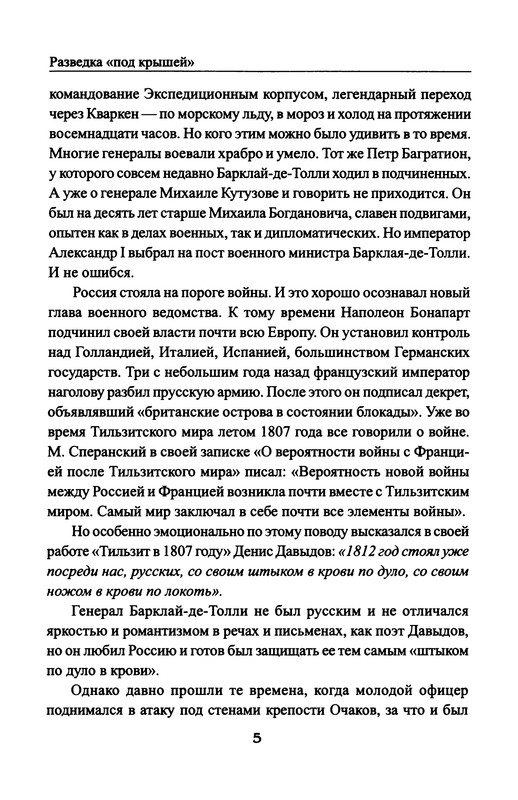 Разведка «под крышей»

командование Экспедиционным корпусом, легендарный переход через Кваркен — по морскому льду, в мороз и холод на протяжении восемнадцати часов. Но кого этим можно было удивить в то время. Многие генералы воевали храбро и умело. Тот же Петр Багратион, у которого совсем недавно Барклай-де-Толли ходил в подчиненных. А уже о генерале Михаиле Кутузове и говорить не приходится. Он был на десять лет старше Михаила Богдановича, славен подвигами, опытен как в делах военных, так и дипломатических. Но император Александр I выбрал на пост военного министра Барклая-де-Толли. И не ошибся.

Россия стояла на пороге войны. И это хорошо осознавал новый глава военного ведомства. К тому времени Наполеон Бонапарт подчинил своей власти почти всю Европу. Он установил контроль над Голландией, Италией, Испанией, большинством Германских государств. Три с небольшим года назад французский император наголову разбил прусскую армию. После этого он подписал декрет, объявлявший «британские острова в состоянии блокады». Уже во время Тильзитского мира летом 1807 года все говорили о войне. М. Сперанский в своей записке «О вероятности войны с Францией после Тильзитского мира» писал: «Вероятность новой войны между Россией и Францией возникла почти вместе с Тильзитским миром. Самый мир заключал в себе почти все элементы войны».

Но особенно эмоционально по этому поводу высказался в своей работе «Тильзит в 1807 году» Денис Давыдов: «1812 год стоял уже посреди нас, русских, со своим штыком в крови по дуло, со своим ножом в крови по локоть».

Генерал Барклай-де-Толли не был русским и не отличался яркостью и романтизмом в речах и письменах, как поэт Давыдов, но он любил Россию и готов был защищать ее тем самым «штыком по дуло в крови».

Однако давно прошли те времена, когда молодой офицер поднимался в атаку под стенами крепости Очаков, за что и был

5